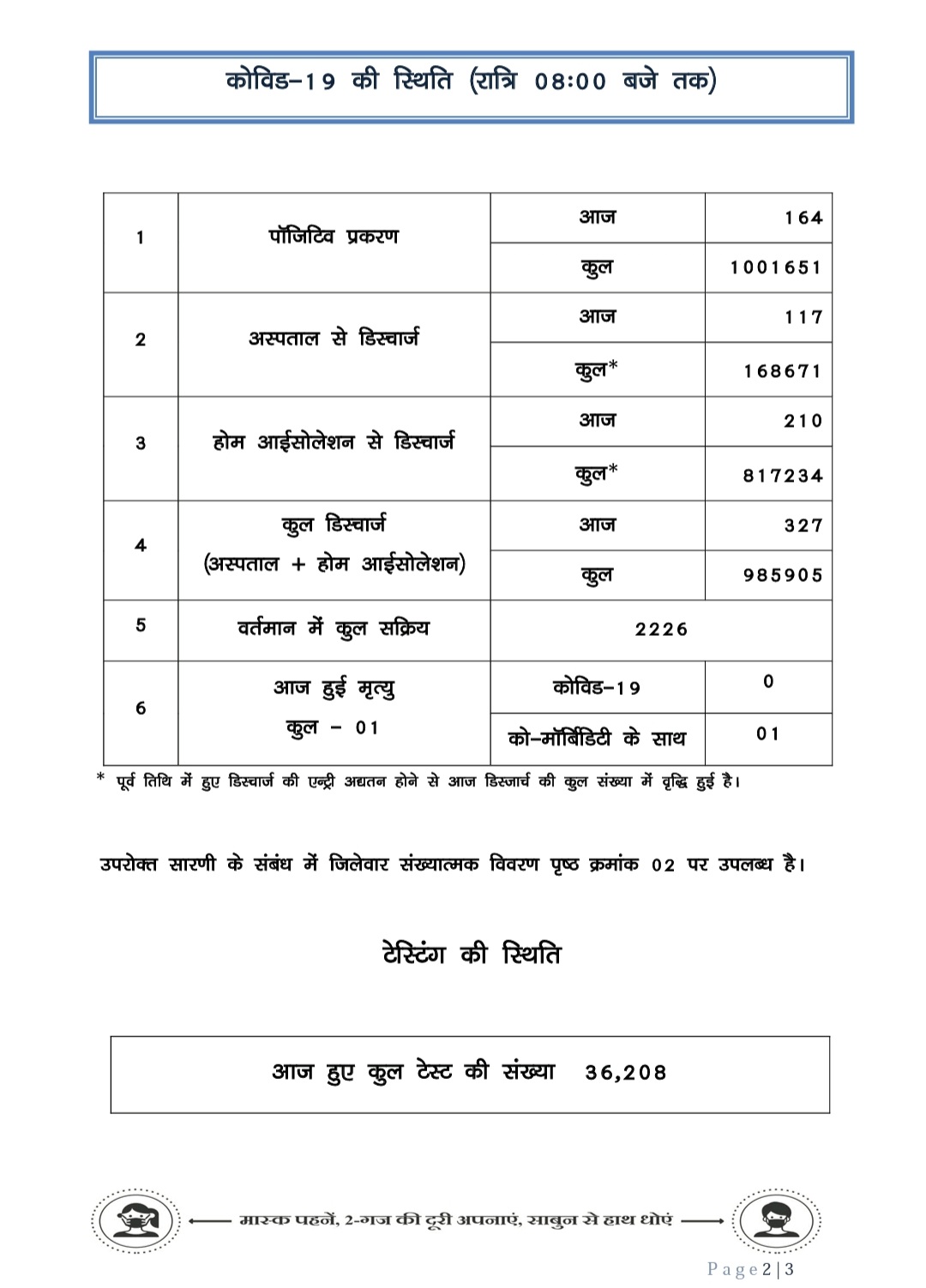 कोविड–19 की स्थिति (रात्रि 08:00 बजे तक)

| 1 | पॉजिटिव प्रकरण | आज | 164 |
|---|---|---|---|
| | | कुल | 1001651 |
| 2 | अस्पताल से डिस्चार्ज | आज | 117 |
| | | कुल* | 168671 |
| 3 | होम आईसोलेशन से डिस्चार्ज | आज | 210 |
| | | कुल* | 817234 |
| 4 | कुल डिस्चार्ज (अस्पताल + होम आईसोलेशन) | आज | 327 |
| | | कुल | 985905 |
| 5 | वर्तमान में कुल सक्रिय | 2226 | |
| 6 | आज हुई मृत्यु कुल – 01 | कोविड–19 | 0 |
| | | को–मॉर्बिडिटी के साथ | 01 |

* पूर्व तिथि में हुए डिस्चार्ज की एन्ट्री अद्यतन होने से आज डिस्जार्च की कुल संख्या में वृद्धि हुई है।

उपरोक्त सारणी के संबंध में जिलेवार संख्यात्मक विवरण पृष्ठ क्रमांक 02 पर उपलब्ध है।

टेस्टिंग की स्थिति

आज हुए कुल टेस्ट की संख्या 36,208

मास्क पहनें, 2-गज की दूरी अपनाएं, साबुन से हाथ धोएं

Page 2 | 3